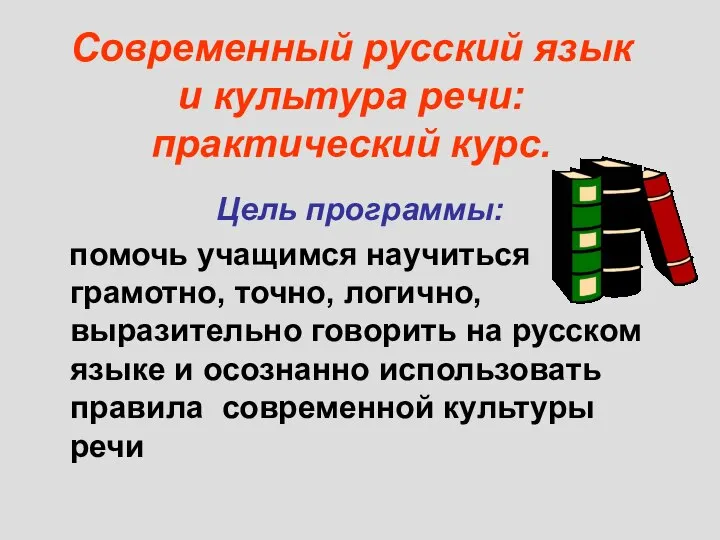 Современный русский язык и культура речи: практический курс.

Цель программы:

помочь учащимся научиться грамотно, точно, логично, выразительно говорить на русском языке и осознанно использовать правила современной культуры речи